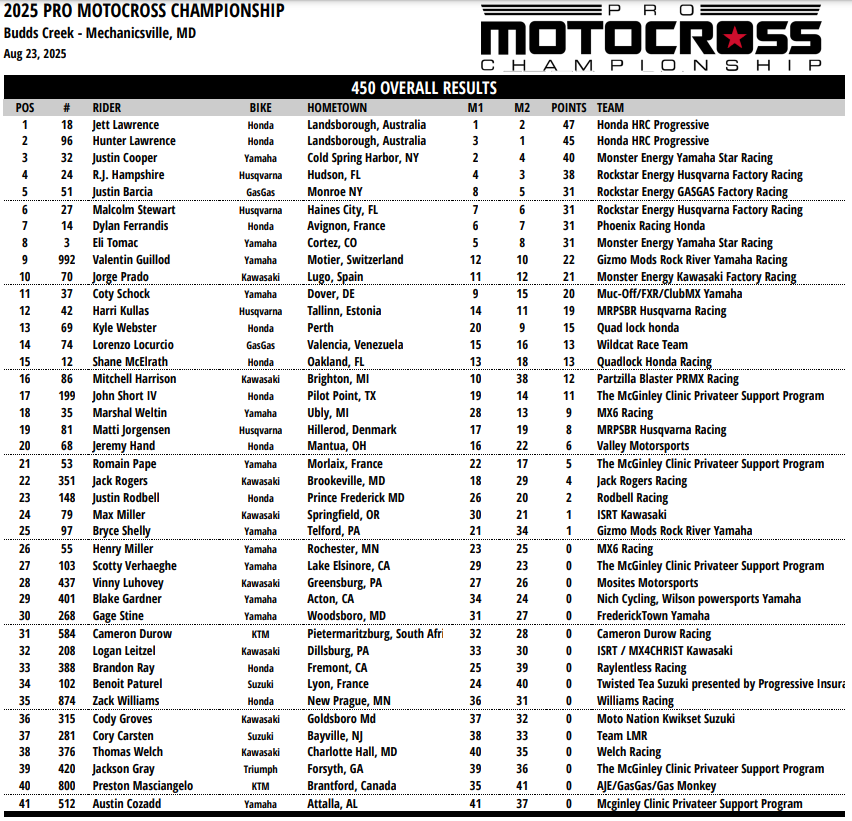 2025 PRO MOTOCROSS CHAMPIONSHIP
Budds Creek - Mechanicsville, MD
Aug 23, 2025

PRO MOTOCROSS CHAMPIONSHIP

450 OVERALL RESULTS

| POS | # | RIDER | BIKE | HOMETOWN | M1 | M2 | POINTS | TEAM |
|---|---|---|---|---|---|---|---|---|
| 1 | 18 | Jett Lawrence | Honda | Landsborough, Australia | 1 | 2 | 47 | Honda HRC Progressive |
| 2 | 96 | Hunter Lawrence | Honda | Landsborough, Australia | 3 | 1 | 45 | Honda HRC Progressive |
| 3 | 32 | Justin Cooper | Yamaha | Cold Spring Harbor, NY | 2 | 4 | 40 | Monster Energy Yamaha Star Racing |
| 4 | 24 | R.J. Hampshire | Husqvarna | Hudson, FL | 4 | 3 | 38 | Rockstar Energy Husqvarna Factory Racing |
| 5 | 51 | Justin Barcia | GasGas | Monroe NY | 8 | 5 | 31 | Rockstar Energy GASGAS Factory Racing |
| 6 | 27 | Malcolm Stewart | Husqvarna | Haines City, FL | 7 | 6 | 31 | Rockstar Energy Husqvarna Factory Racing |
| 7 | 14 | Dylan Ferrandis | Honda | Avignon, France | 6 | 7 | 31 | Phoenix Racing Honda |
| 8 | 3 | Eli Tomac | Yamaha | Cortez, CO | 5 | 8 | 31 | Monster Energy Yamaha Star Racing |
| 9 | 992 | Valentin Guillod | Yamaha | Motier, Switzerland | 12 | 10 | 22 | Gizmo Mods Rock River Yamaha Racing |
| 10 | 70 | Jorge Prado | Kawasaki | Lugo, Spain | 11 | 12 | 21 | Monster Energy Kawasaki Factory Racing |
| 11 | 37 | Coty Schock | Yamaha | Dover, DE | 9 | 15 | 20 | Muc-Off/FXR/ClubMX Yamaha |
| 12 | 42 | Harri Kullas | Husqvarna | Tallinn, Estonia | 14 | 11 | 19 | MRPSBR Husqvarna Racing |
| 13 | 69 | Kyle Webster | Honda | Perth | 20 | 9 | 15 | Quad lock honda |
| 14 | 74 | Lorenzo Locurcio | GasGas | Valencia, Venezuela | 15 | 16 | 13 | Wildcat Race Team |
| 15 | 12 | Shane McElrath | Honda | Oakland, FL | 13 | 18 | 13 | Quadlock Honda Racing |
| 16 | 86 | Mitchell Harrison | Kawasaki | Brighton, MI | 10 | 38 | 12 | Partzilla Blaster PRMX Racing |
| 17 | 199 | John Short IV | Honda | Pilot Point, TX | 19 | 14 | 11 | The McGinley Clinic Privateer Support Program |
| 18 | 35 | Marshal Weltin | Yamaha | Ubly, MI | 28 | 13 | 9 | MX6 Racing |
| 19 | 81 | Matti Jorgensen | Husqvarna | Hillerod, Denmark | 17 | 19 | 8 | MRPSBR Husqvarna Racing |
| 20 | 68 | Jeremy Hand | Honda | Mantua, OH | 16 | 22 | 6 | Valley Motorsports |
| 21 | 53 | Romain Pape | Yamaha | Morlaix, France | 22 | 17 | 5 | The McGinley Clinic Privateer Support Program |
| 22 | 351 | Jack Rogers | Kawasaki | Brookeville, MD | 18 | 29 | 4 | Jack Rogers Racing |
| 23 | 148 | Justin Rodbell | Honda | Prince Frederick MD | 26 | 20 | 2 | Rodbell Racing |
| 24 | 79 | Max Miller | Kawasaki | Springfield, OR | 30 | 21 | 1 | ISRT Kawasaki |
| 25 | 97 | Bryce Shelly | Yamaha | Telford, PA | 21 | 34 | 1 | Gizmo Mods Rock River Yamaha |
| 26 | 55 | Henry Miller | Yamaha | Rochester, MN | 23 | 25 | 0 | MX6 Racing |
| 27 | 103 | Scotty Verhaeghe | Yamaha | Lake Elsinore, CA | 29 | 23 | 0 | The McGinley Clinic Privateer Support Program |
| 28 | 437 | Vinny Luhovey | Kawasaki | Greensburg, PA | 27 | 26 | 0 | Mosites Motorsports |
| 29 | 401 | Blake Gardner | Yamaha | Acton, CA | 34 | 24 | 0 | Nich Cycling, Wilson powersports Yamaha |
| 30 | 268 | Gage Stine | Yamaha | Woodsboro, MD | 31 | 27 | 0 | FrederickTown Yamaha |
| 31 | 584 | Cameron Durow | KTM | Pietermaritzburg, South Afri | 32 | 28 | 0 | Cameron Durow Racing |
| 32 | 208 | Logan Leitzel | Kawasaki | Dillsburg, PA | 33 | 30 | 0 | ISRT / MX4CHRIST Kawasaki |
| 33 | 388 | Brandon Ray | Honda | Fremont, CA | 25 | 39 | 0 | Raylentless Racing |
| 34 | 102 | Benoit Paturel | Suzuki | Lyon, France | 24 | 40 | 0 | Twisted Tea Suzuki presented by Progressive Insura |
| 35 | 874 | Zack Williams | Honda | New Prague, MN | 36 | 31 | 0 | Williams Racing |
| 36 | 315 | Cody Groves | Kawasaki | Goldsboro Md | 37 | 32 | 0 | Moto Nation Kwikset Suzuki |
| 37 | 281 | Cory Carsten | Suzuki | Bayville, NJ | 38 | 33 | 0 | Team LMR |
| 38 | 376 | Thomas Welch | Kawasaki | Charlotte Hall, MD | 40 | 35 | 0 | Welch Racing |
| 39 | 420 | Jackson Gray | Triumph | Forsyth, GA | 39 | 36 | 0 | The McGinley Clinic Privateer Support Program |
| 40 | 800 | Preston Masciangelo | KTM | Brantford, Canada | 35 | 41 | 0 | AJE/GasGas/Gas Monkey |
| 41 | 512 | Austin Cozadd | Yamaha | Attalla, AL | 41 | 37 | 0 | Mcginley Clinic Privateer Support Program |